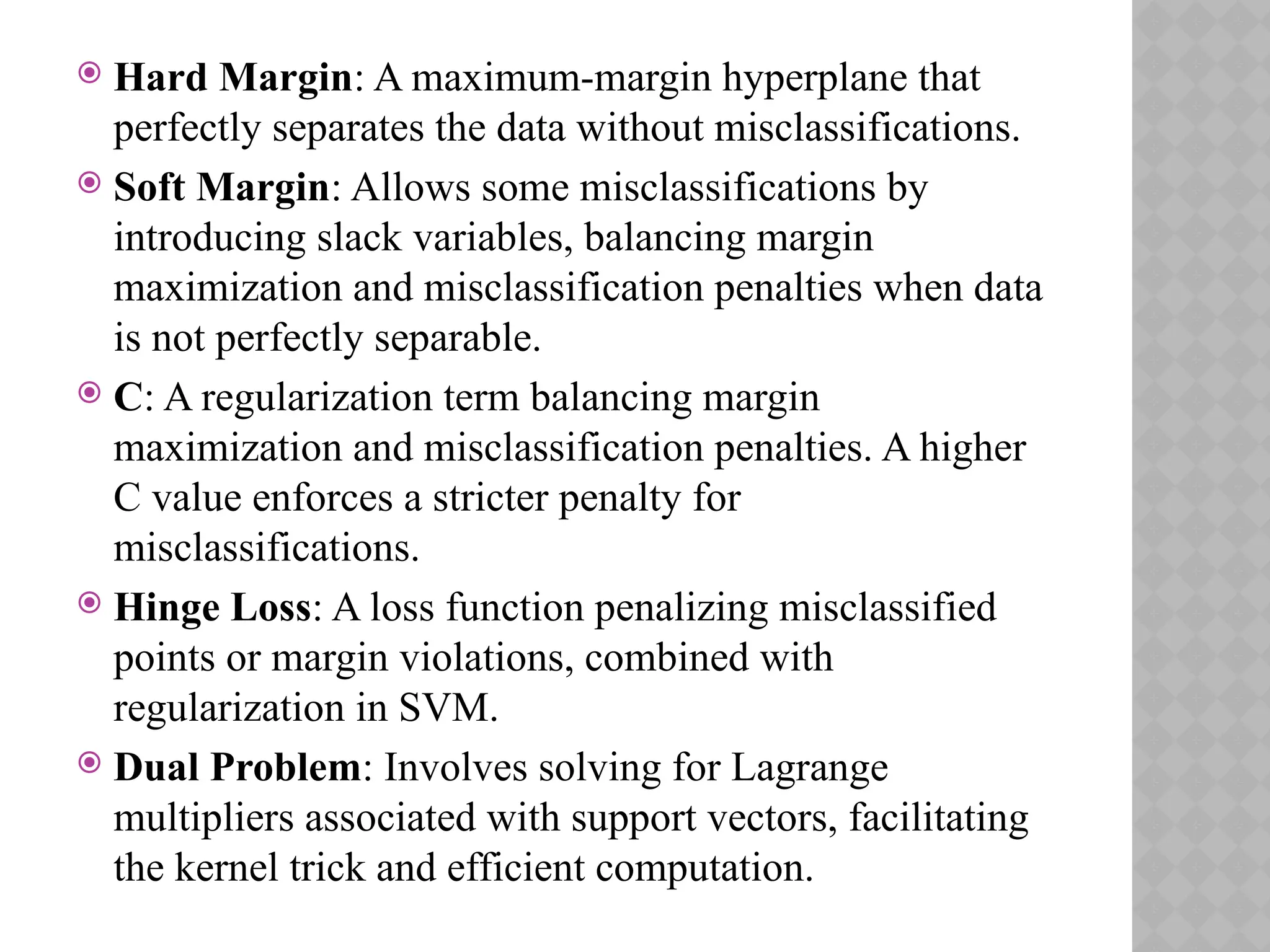 Hard Margin: A maximum-margin hyperplane that perfectly separates the data without misclassifications.

Soft Margin: Allows some misclassifications by introducing slack variables, balancing margin maximization and misclassification penalties when data is not perfectly separable.

C: A regularization term balancing margin maximization and misclassification penalties. A higher C value enforces a stricter penalty for misclassifications.

Hinge Loss: A loss function penalizing misclassified points or margin violations, combined with regularization in SVM.

Dual Problem: Involves solving for Lagrange multipliers associated with support vectors, facilitating the kernel trick and efficient computation.